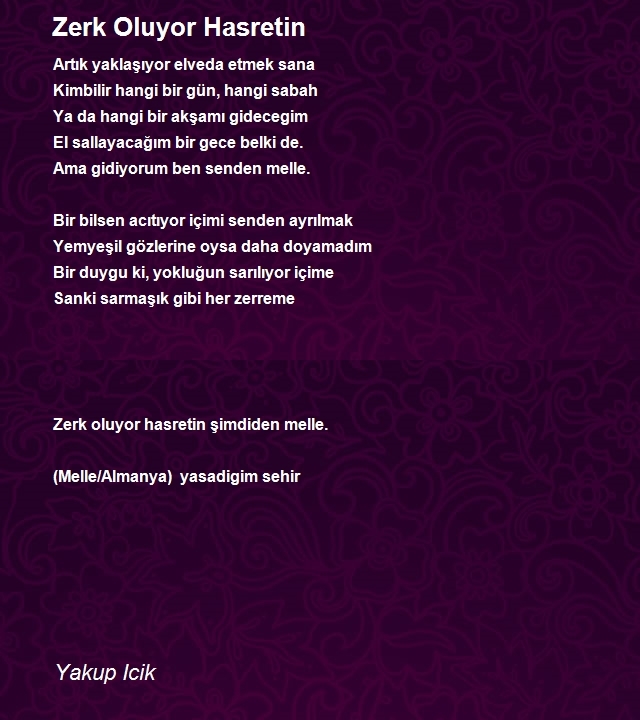 Zerk Oluyor Hasretin

Artık yaklaşıyor elveda etmek sana
Kimbilir hangi bir gün, hangi sabah
Ya da hangi bir akşamı gidecegim
El sallayacağım bir gece belki de.
Ama gidiyorum ben senden melle.

Bir bilsen acıtıyor içimi senden ayrılmak
Yemyeşil gözlerine oysa daha doyamadım
Bir duygu ki, yokluğun sarılıyor içime
Sanki sarmaşık gibi her zerreme

Zerk oluyor hasretin şimdiden melle.

(Melle/Almanya) yasadigim sehir

Yakup Icik